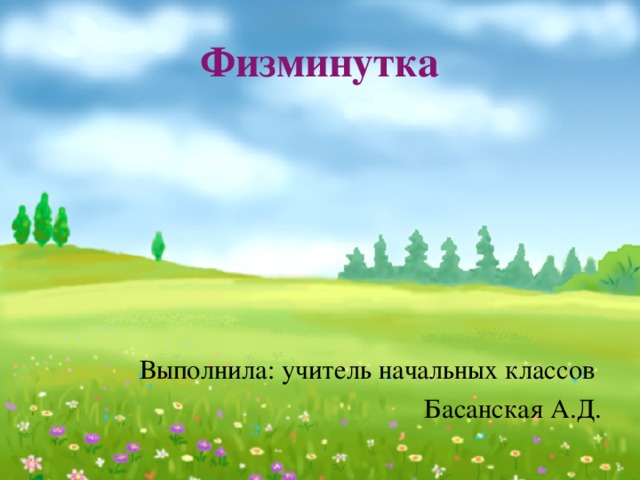 Физминутка

Выполнила: учитель начальных классов
Басанская А.Д.